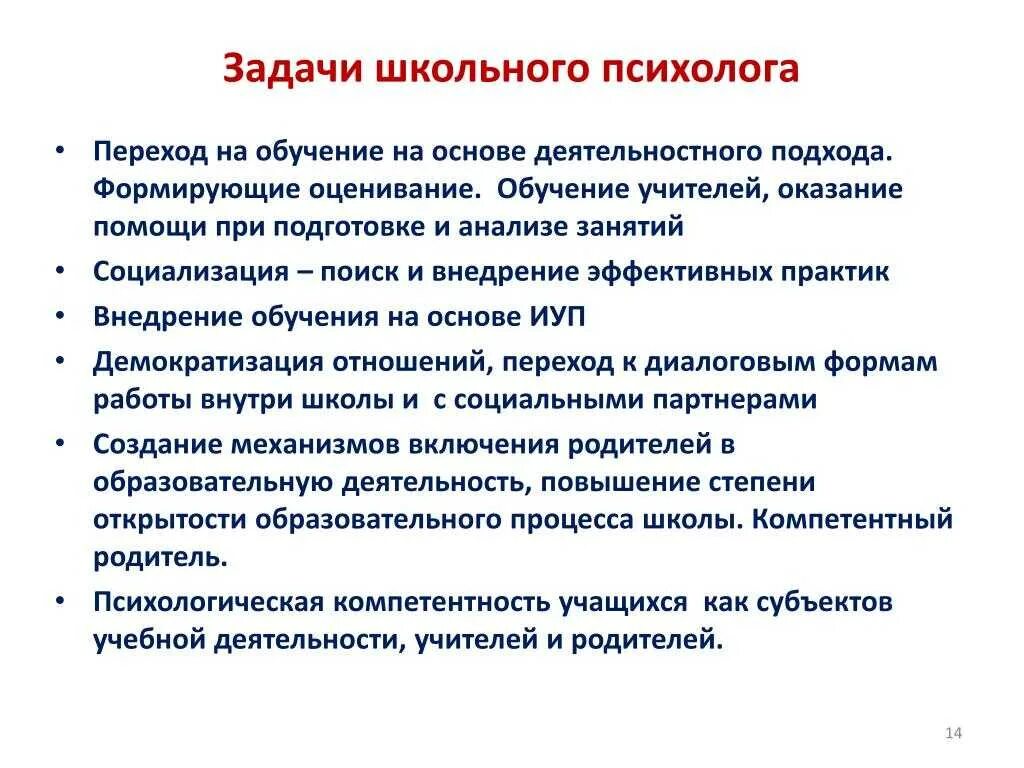 Задачи школьного психолога

• Переход на обучение на основе деятельностного подхода. Формирующие оценивание. Обучение учителей, оказание помощи при подготовке и анализе занятий
• Социализация – поиск и внедрение эффективных практик
• Внедрение обучения на основе ИУП
• Демократизация отношений, переход к диалоговым формам работы внутри школы и с социальными партнерами
• Создание механизмов включения родителей в образовательную деятельность, повышение степени открытости образовательного процесса школы. Компетентный родитель.
• Психологическая компетентность учащихся как субъектов учебной деятельности, учителей и родителей.

14